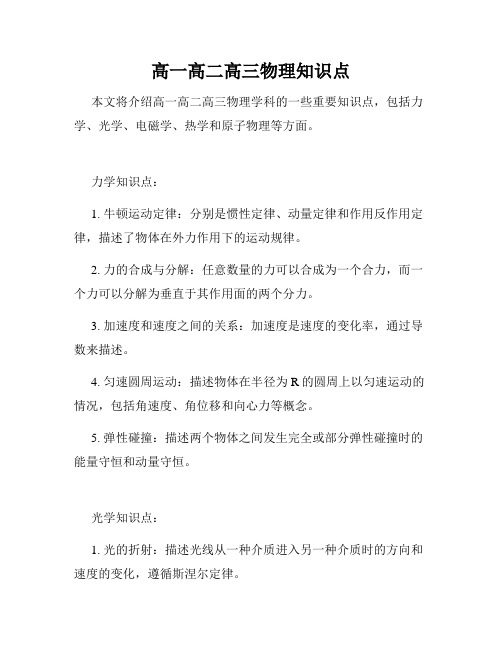 高一高二高三物理知识点

本文将介绍高一高二高三物理学科的一些重要知识点，包括力学、光学、电磁学、热学和原子物理等方面。

力学知识点：

1. 牛顿运动定律：分别是惯性定律、动量定律和作用反作用定律，描述了物体在外力作用下的运动规律。

2. 力的合成与分解：任意数量的力可以合成为一个合力，而一个力可以分解为垂直于其作用面的两个分力。

3. 加速度和速度之间的关系：加速度是速度的变化率，通过导数来描述。

4. 匀速圆周运动：描述物体在半径为 R 的圆周上以匀速运动的情况，包括角速度、角位移和向心力等概念。

5. 弹性碰撞：描述两个物体之间发生完全或部分弹性碰撞时的能量守恒和动量守恒。

光学知识点：

1. 光的折射：描述光线从一种介质进入另一种介质时的方向和速度的变化，遵循斯涅尔定律。